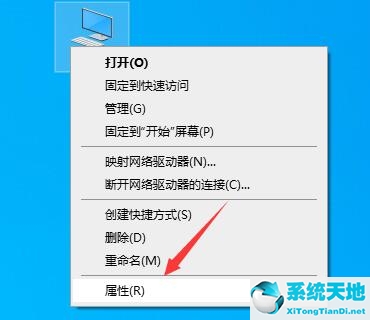 打开(O)
固定到快速访问
管理(G)
固定到"开始"屏幕(P)

映射网络驱动器(N)...
断开网络驱动器的连接(C)...

创建快捷方式(S)
删除(D)
重命名(M)

属性(R)

系统天地
XiTongTianDi.net